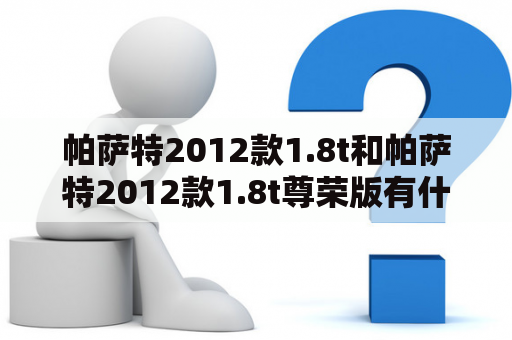 帕萨特2012款1.8t和帕萨特2012款1.8t尊荣版有什